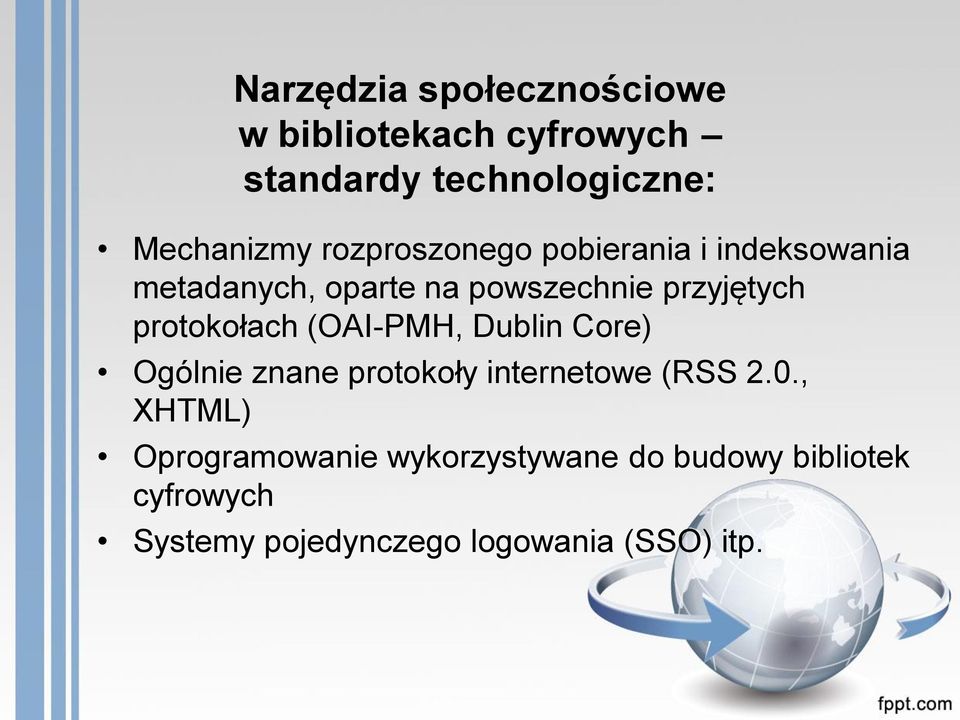 Narzędzia społecznościowe w bibliotekach cyfrowych – standardy technologiczne:

• Mechanizmy rozproszonego pobierania i indeksowania metadanych, oparte na powszechnie przyjętych protokołach (OAI-PMH, Dublin Core)
• Ogólnie znane protokoły internetowe (RSS 2.0., XHTML)
• Oprogramowanie wykorzystywane do budowy bibliotek cyfrowych
• Systemy pojedynczego logowania (SSO) itp.

fppt.com